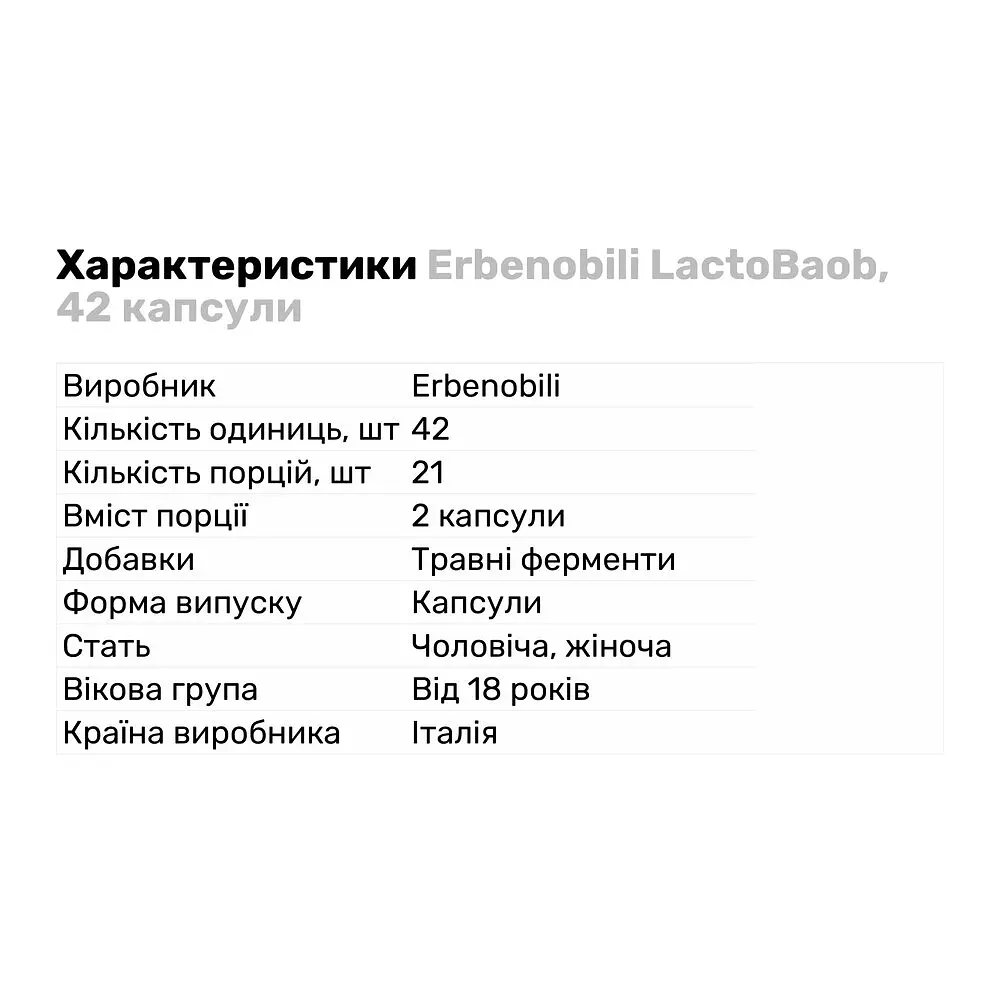 Характеристики Erbenobili LactoBaob, 42 капсули

| | |
|---|---|
| Виробник | Erbenobili |
| Кількість одиниць, шт | 42 |
| Кількість порцій, шт | 21 |
| Вміст порції | 2 капсули |
| Добавки | Травні ферменти |
| Форма випуску | Капсули |
| Стать | Чоловіча, жіноча |
| Вікова група | Від 18 років |
| Країна виробника | Італія |